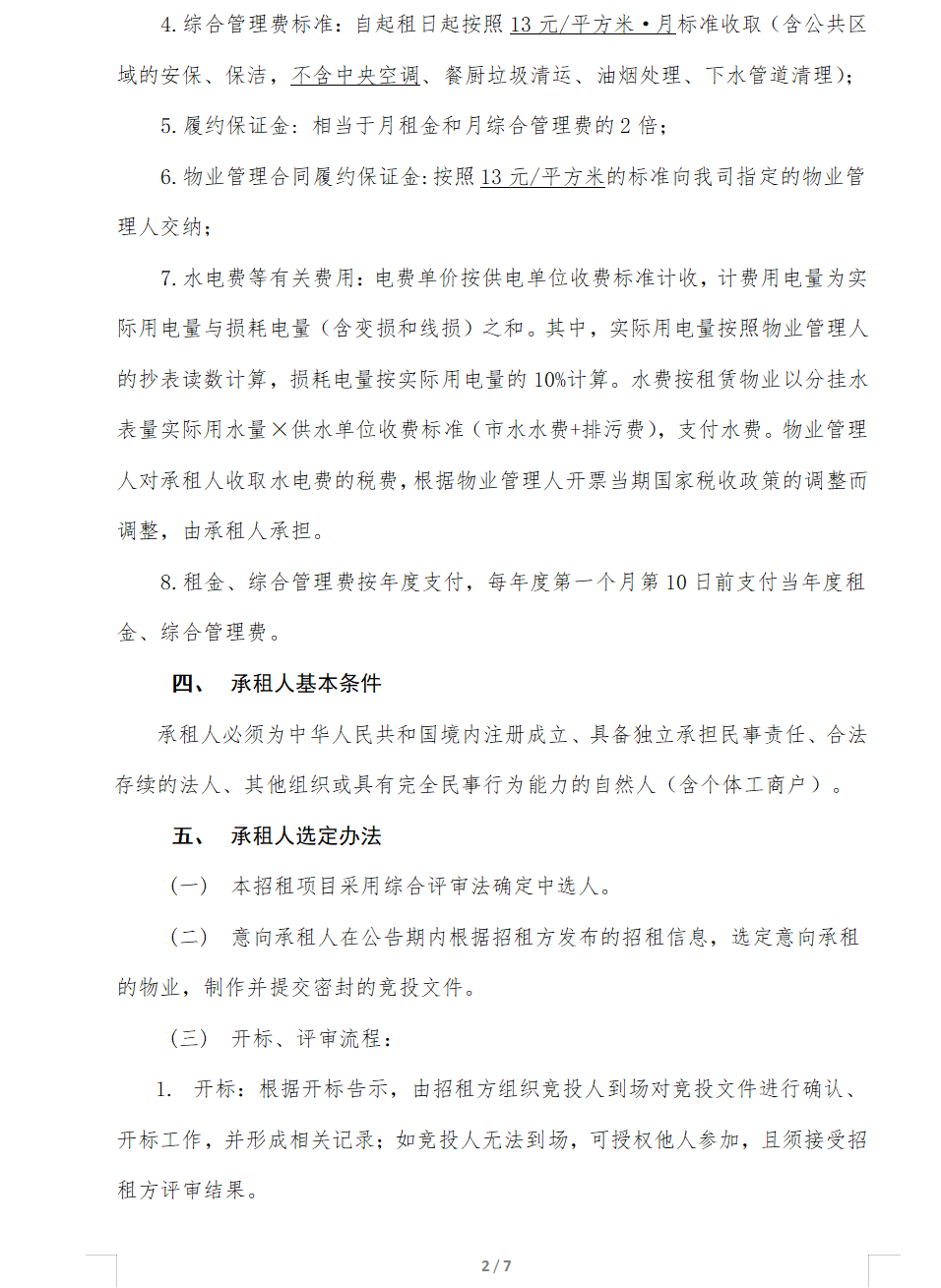 4. 综合管理费标准：自起租日起按照 13 元/平方米·月标准收取（含公共区域的安保、保洁，不含中央空调、餐厨垃圾清运、油烟处理、下水管道清理）；

5. 履约保证金：相当于月租金和月综合管理费的 2 倍；

6. 物业管理合同履约保证金：按照 13 元/平方米的标准向我司指定的物业管理人交纳；

7. 水电费等有关费用：电费单价按供电单位收费标准计收，计费用电量为实际用电量与损耗电量（含变损和线损）之和。其中，实际用电量按照物业管理人的抄表读数计算，损耗电量按实际用电量的 10%计算。水费按租赁物业以分挂水表量实际用水量×供水单位收费标准（市水水费+排污费），支付水费。物业管理人对承租人收取水电费的税费，根据物业管理人开票当期国家税收政策的调整而调整，由承租人承担。

8. 租金、综合管理费按年度支付，每年度第一个月第 10 日前支付当年度租金、综合管理费。

四、 承租人基本条件

承租人必须为中华人民共和国境内注册成立、具备独立承担民事责任、合法存续的法人、其他组织或具有完全民事行为能力的自然人（含个体工商户）。

五、 承租人选定办法

（一） 本招租项目采用综合评审法确定中选人。

（二） 意向承租人在公告期内根据招租方发布的招租信息，选定意向承租的物业，制作并提交密封的竞投文件。

（三） 开标、评审流程：

1. 开标：根据开标告示，由招租方组织竞投人到场对竞投文件进行确认、开标工作，并形成相关记录；如竞投人无法到场，可授权他人参加，且须接受招租方评审结果。

2 / 7